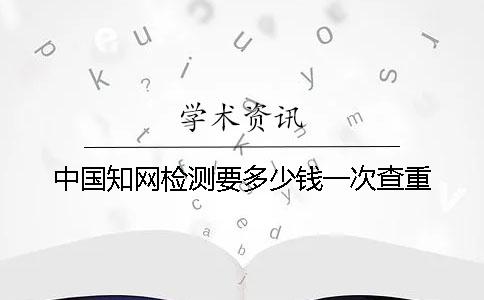 学术资讯

中国知网检测要多少钱一次查重